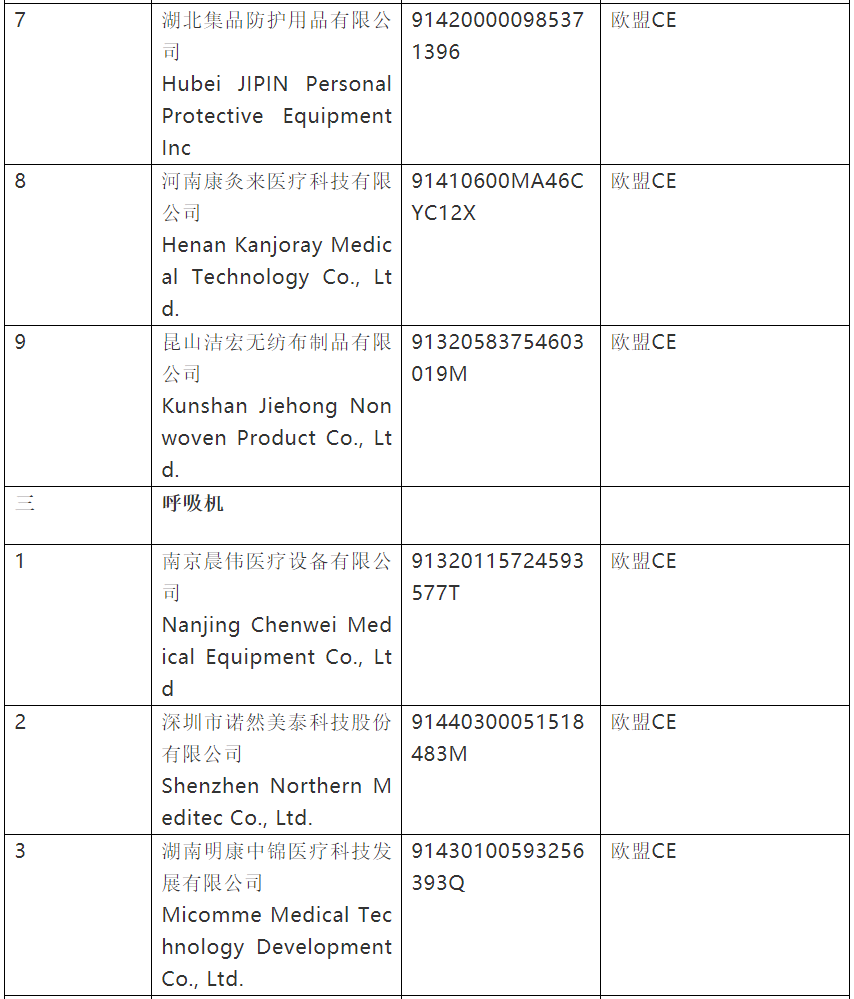 | 7 | 湖北集品防护用品有限公司 Hubei JIPIN Personal Protective Equipment Inc | 914200000985371396 | 欧盟CE |
|---|---|---|---|
| 8 | 河南康灸来医疗科技有限公司 Henan Kanjoray Medical Technology Co., Ltd. | 91410600MA46CYC12X | 欧盟CE |
| 9 | 昆山洁宏无纺布制品有限公司 Kunshan Jiehong Nonwoven Product Co., Ltd. | 91320583754603019M | 欧盟CE |
| 三 | 呼吸机 | | |
| 1 | 南京晨伟医疗设备有限公司 Nanjing Chenwei Medical Equipment Co., Ltd | 91320115724593577T | 欧盟CE |
| 2 | 深圳市诺然美泰科技股份有限公司 Shenzhen Northern Meditec Co., Ltd. | 91440300051518483M | 欧盟CE |
| 3 | 湖南明康中锦医疗科技发展有限公司 Micomme Medical Technology Development Co., Ltd. | 91430100593256393Q | 欧盟CE |